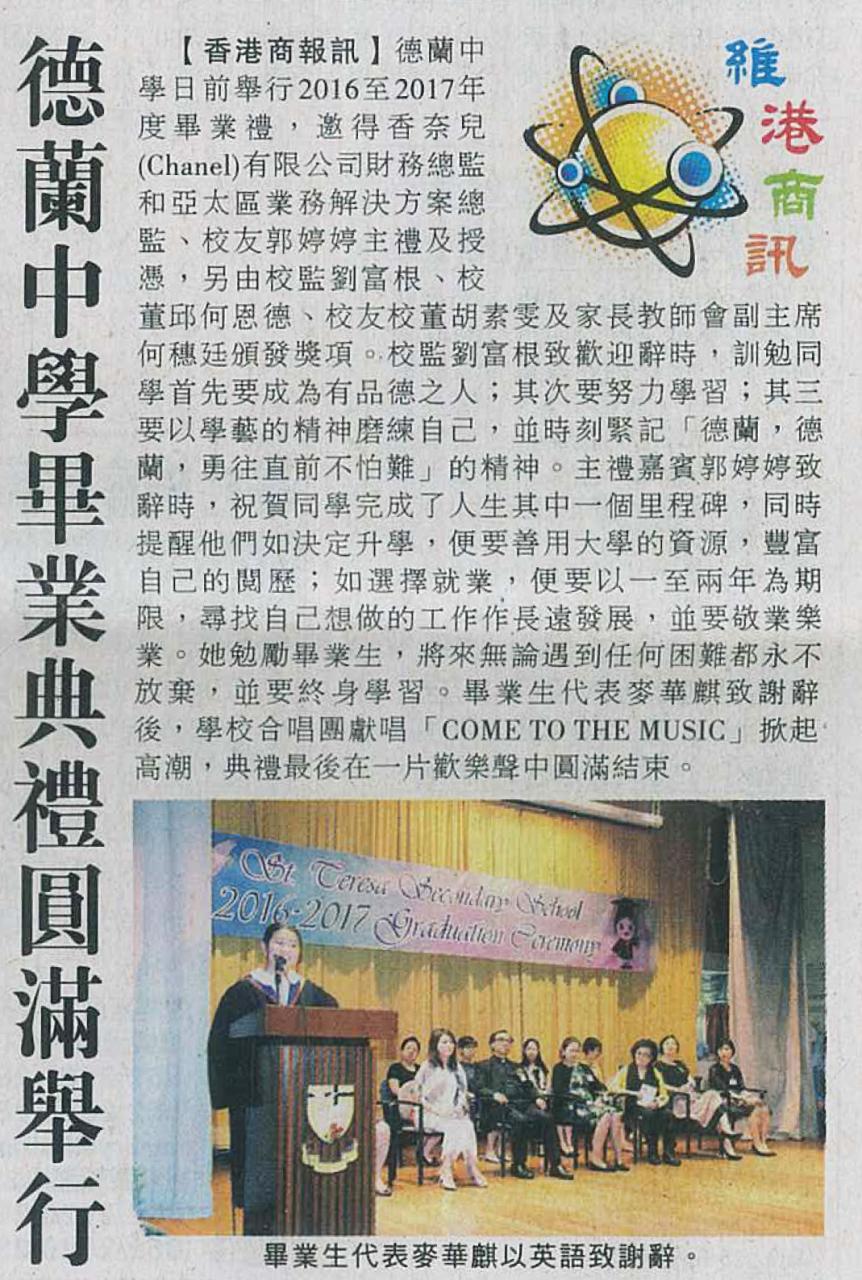 德蘭中學畢業典禮圓滿舉行

維港商訊

【香港商報訊】德蘭中學日前舉行2016至2017年度畢業禮，邀得香奈兒(Chanel)有限公司財務總監和亞太區業務解決方案總監、校友郭婷婷主禮及授憑，另由校監劉富根、校董邱何恩德、校友校董胡素雯及家長教師會副主席何穗廷頒發獎項。校監劉富根致歡迎辭時，訓勉同學首先要成為有品德之人；其次要努力學習；其三要以學藝的精神磨練自己，並時刻緊記「德蘭，德蘭，勇往直前不怕難」的精神。主禮嘉賓郭婷婷致辭時，祝賀同學完成了人生其中一個里程碑，同時提醒他們如決定升學，便要善用大學的資源，豐富自己的閱歷；如選擇就業，便要以一至兩年為期限，尋找自己想做的工作作長遠發展，並要敬業樂業。她勉勵畢業生，將來無論遇到任何困難都永不放棄，並要終身學習。畢業生代表麥華麒致謝辭後，學校合唱團獻唱「COME TO THE MUSIC」掀起高潮，典禮最後在一片歡樂聲中圓滿結束。

St. Teresa Secondary School 2016-2017 Graduation Ceremony

畢業生代表麥華麒以英語致謝辭。